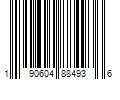 1 90604 88493 6